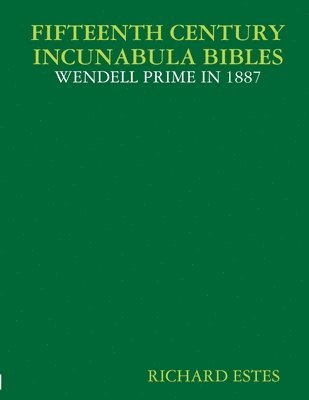 FIFTEENTH CENTURY INCUNABULA BIBLES
WENDELL PRIME IN 1887

RICHARD ESTES